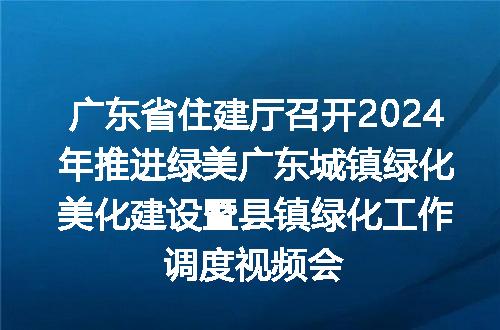 广东省住建厅召开2024年推进绿美广东城镇绿化美化建设暨县镇绿化工作调度视频会